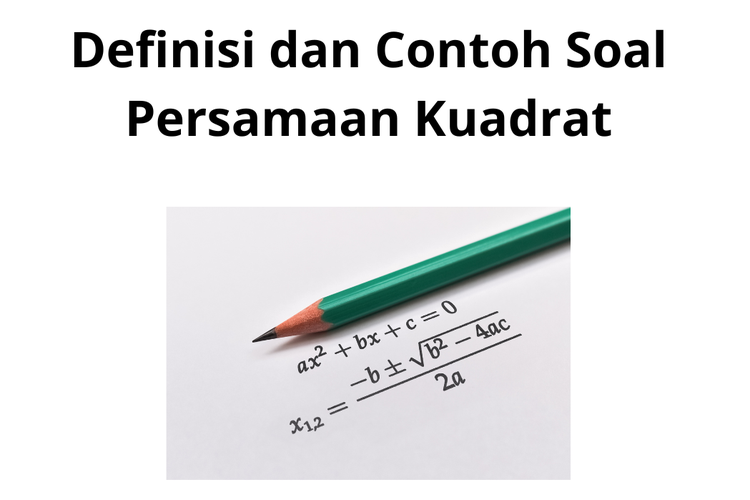 Definisi dan Contoh Soal Persamaan Kuadrat

$ax^2 + bx + c = 0$

$x_{1,2} = \frac{-b \pm \sqrt{b^2 - 4ac}}{2a}$